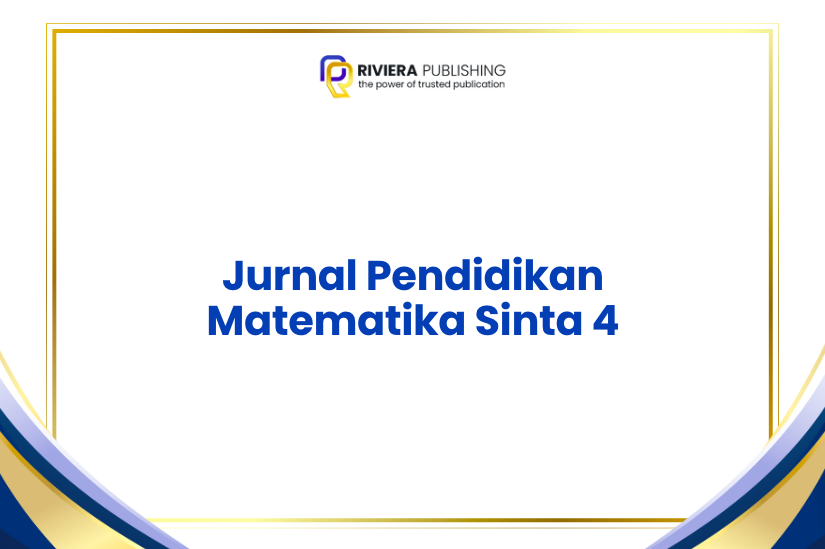 RIVIERA PUBLISHING
the power of trusted publication

Jurnal Pendidikan
Matematika Sinta 4